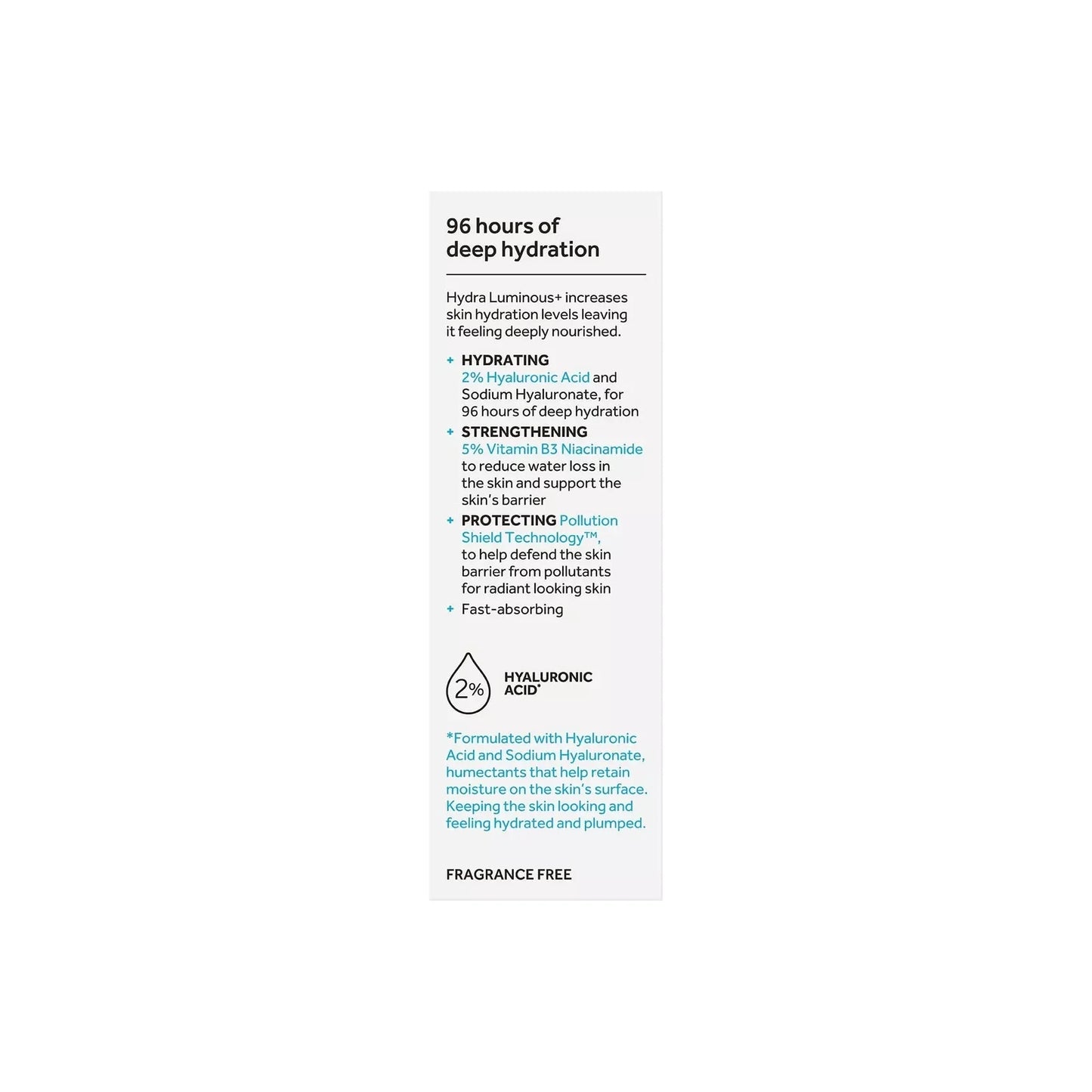 96 hours of deep hydration

Hydra Luminous+ increases skin hydration levels leaving it feeling deeply nourished.

+ HYDRATING 2% Hyaluronic Acid and Sodium Hyaluronate, for 96 hours of deep hydration
+ STRENGTHENING 5% Vitamin B3 Niacinamide to reduce water loss in the skin and support the skin's barrier
+ PROTECTING Pollution Shield Technology™, to help defend the skin barrier from pollutants for radiant looking skin
+ Fast-absorbing

2% HYALURONIC ACID*

*Formulated with Hyaluronic Acid and Sodium Hyaluronate, humectants that help retain moisture on the skin's surface. Keeping the skin looking and feeling hydrated and plumped.

FRAGRANCE FREE